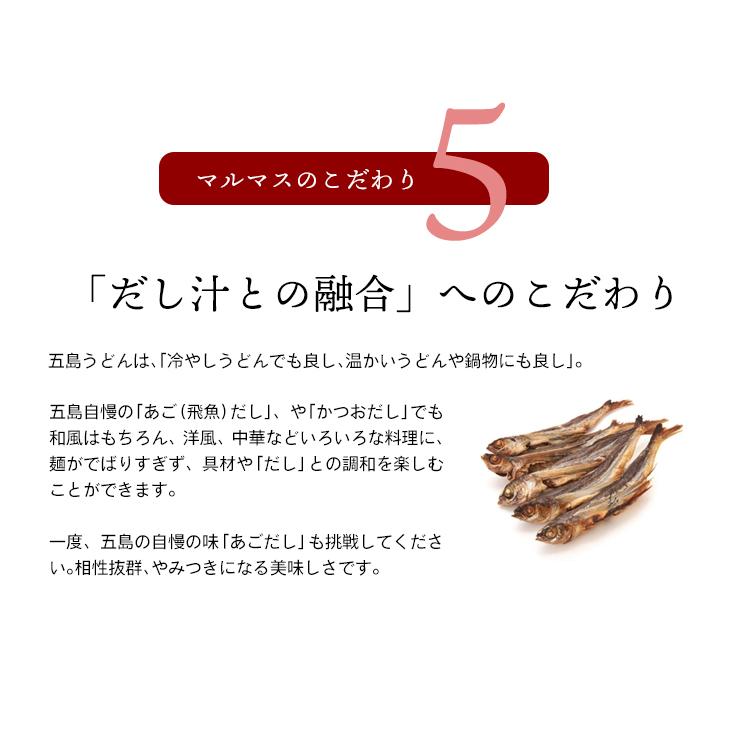 マルマスのこだわり 5

「だし汁との融合」へのこだわり

五島うどんは、「冷やしうどんでも良し、温かいうどんや鍋物にも良し」。

五島自慢の「あご（飛魚）だし」、や「かつおだし」でも和風はもちろん、洋風、中華などいろいろな料理に、麺がでばりすぎず、具材や「だし」との調和を楽しむことができます。

一度、五島の自慢の味「あごだし」も挑戦してください。相性抜群、やみつきになる美味しさです。